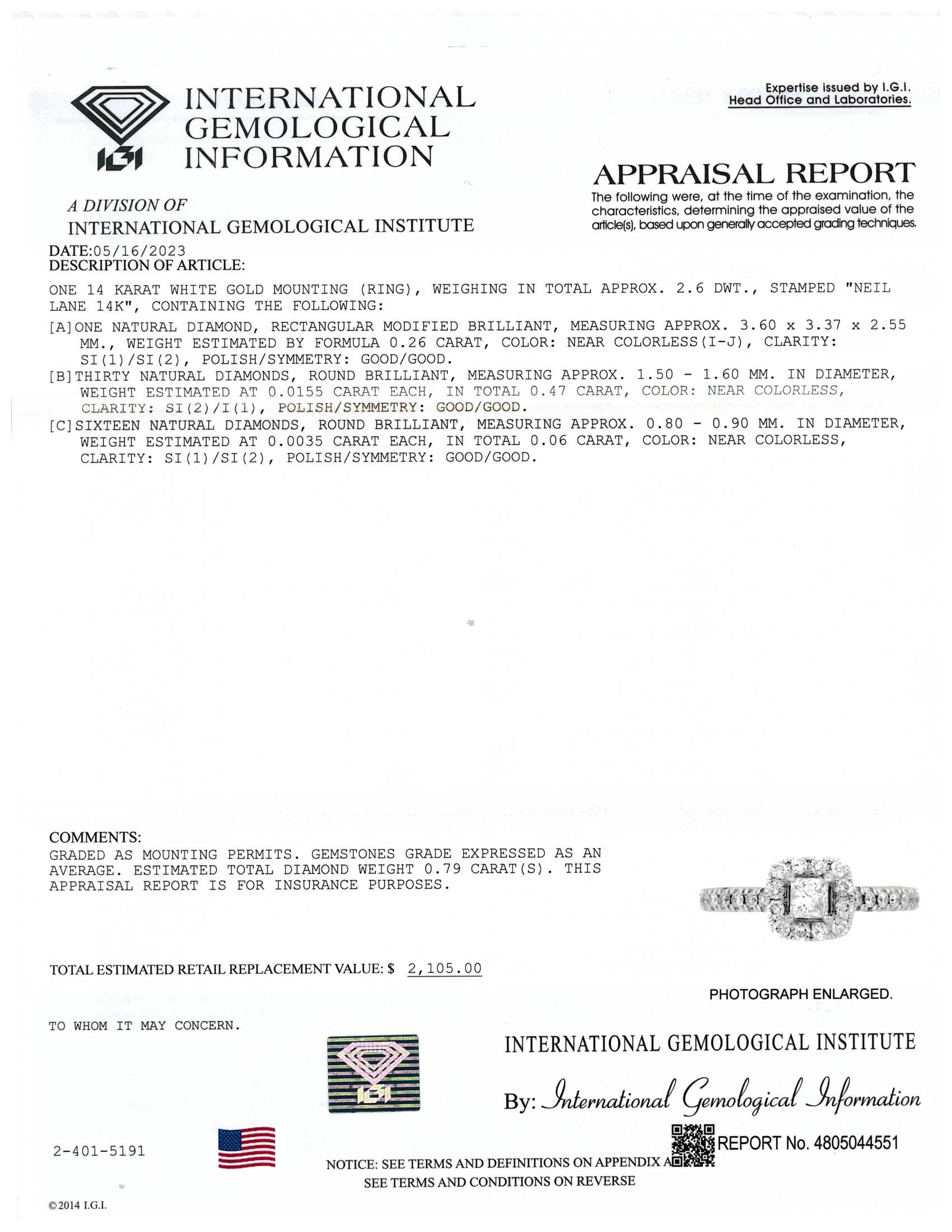 IGI INTERNATIONAL GEMOLOGICAL INFORMATION

A DIVISION OF
INTERNATIONAL GEMOLOGICAL INSTITUTE

Expertise issued by I.G.I.
Head Office and Laboratories.

APPRAISAL REPORT
The following were, at the time of the examination, the characteristics, determining the appraised value of the article(s), based upon generally accepted grading techniques.

DATE:05/16/2023
DESCRIPTION OF ARTICLE:

ONE 14 KARAT WHITE GOLD MOUNTING (RING), WEIGHING IN TOTAL APPROX. 2.6 DWT., STAMPED "NEIL LANE 14K", CONTAINING THE FOLLOWING:
[A]ONE NATURAL DIAMOND, RECTANGULAR MODIFIED BRILLIANT, MEASURING APPROX. 3.60 x 3.37 x 2.55 MM., WEIGHT ESTIMATED BY FORMULA 0.26 CARAT, COLOR: NEAR COLORLESS(I-J), CLARITY: SI(1)/SI(2), POLISH/SYMMETRY: GOOD/GOOD.
[B]THIRTY NATURAL DIAMONDS, ROUND BRILLIANT, MEASURING APPROX. 1.50 - 1.60 MM. IN DIAMETER, WEIGHT ESTIMATED AT 0.0155 CARAT EACH, IN TOTAL 0.47 CARAT, COLOR: NEAR COLORLESS, CLARITY: SI(2)/I(1), POLISH/SYMMETRY: GOOD/GOOD.
[C]SIXTEEN NATURAL DIAMONDS, ROUND BRILLIANT, MEASURING APPROX. 0.80 - 0.90 MM. IN DIAMETER, WEIGHT ESTIMATED AT 0.0035 CARAT EACH, IN TOTAL 0.06 CARAT, COLOR: NEAR COLORLESS, CLARITY: SI(1)/SI(2), POLISH/SYMMETRY: GOOD/GOOD.

COMMENTS:
GRADED AS MOUNTING PERMITS. GEMSTONES GRADE EXPRESSED AS AN AVERAGE. ESTIMATED TOTAL DIAMOND WEIGHT 0.79 CARAT(S). THIS APPRAISAL REPORT IS FOR INSURANCE PURPOSES.

TOTAL ESTIMATED RETAIL REPLACEMENT VALUE: $ 2,105.00

PHOTOGRAPH ENLARGED.

TO WHOM IT MAY CONCERN.

IGI

INTERNATIONAL GEMOLOGICAL INSTITUTE
By: International Gemological Information

2-401-5191

REPORT No. 4805044551

NOTICE: SEE TERMS AND DEFINITIONS ON APPENDIX A
SEE TERMS AND CONDITIONS ON REVERSE

©2014 I.G.I.